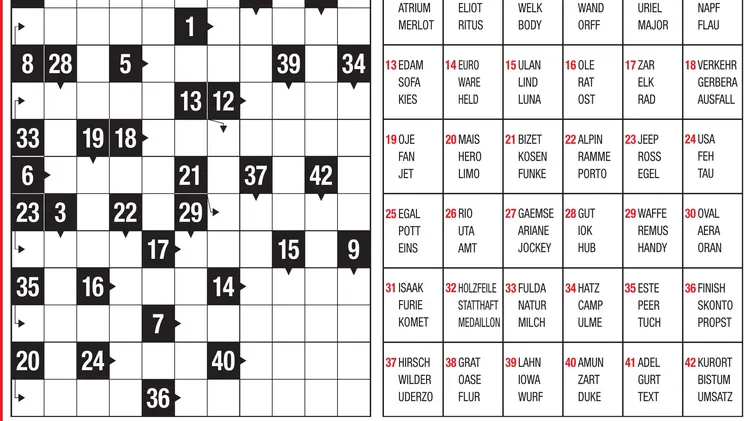 1
8 28 5 39 34
13 12
33 19 18
6 21 37 42
23 3 22 29
17 15 9
35 16 14
7
20 24 40
36

| | | | | | |
|---|---|---|---|---|---|
| ATRIUM MERLOT | ELIOT RITUS | WELK BODY | WAND ORFF | URIEL MAJOR | NAPF FLAU |
| 13 EDAM SOFA KIES | 14 EURO WARE HELD | 15 ULAN LIND LUNA | 16 OLE RAT OST | 17 ZAR ELK RAD | 18 VERKEHR GERBERA AUSFALL |
| 19 OJE FAN JET | 20 MAIS HERO LIMO | 21 BIZET KOSEN FUNKE | 22 ALPIN RAMME PORTO | 23 JEEP ROSS EGEL | 24 USA FEH TAU |
| 25 EGAL POTT EINS | 26 RIO UTA AMT | 27 GAEMSE ARIANE JOCKEY | 28 GUT IOK HUB | 29 WAFFE REMUS HANDY | 30 OVAL AERA ORAN |
| 31 ISAAK FURIE KOMET | 32 HOLZFEILE STATTHAFT MEDAILLON | 33 FULDA NATUR MILCH | 34 HATZ CAMP ULME | 35 ESTE PEER TUCH | 36 FINISH SKONTO PROPST |
| 37 HIRSCH WILDER UDERZO | 38 GRAT OASE FLUR | 39 LAHN IOWA WURF | 40 AMUN ZART DUKE | 41 ADEL GURT TEXT | 42 KURORT BISTUM UMSATZ |